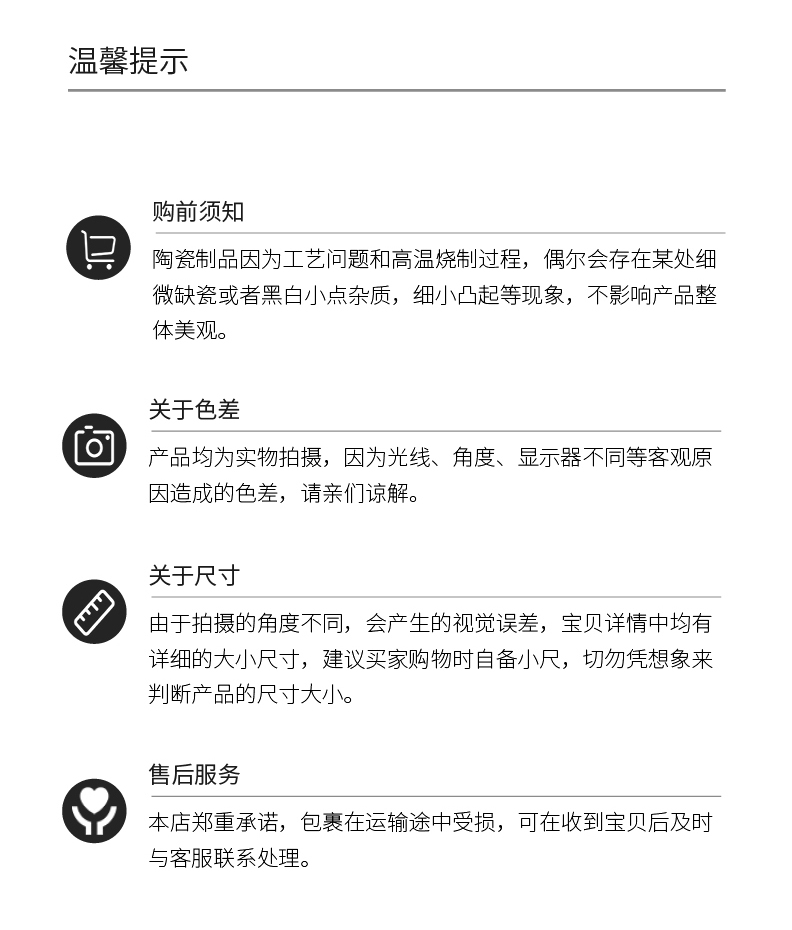 温馨提示

购前须知

陶瓷制品因为工艺问题和高温烧制过程，偶尔会存在某处细微缺瓷或者黑白小点杂质，细小凸起等现象，不影响产品整体美观。

关于色差

产品均为实物拍摄，因为光线、角度、显示器不同等客观原因造成的色差，请亲们谅解。

关于尺寸

由于拍摄的角度不同，会产生的视觉误差，宝贝详情中均有详细的大小尺寸，建议买家购物时自备小尺，切勿凭想象来判断产品的尺寸大小。

售后服务

本店郑重承诺，包裹在运输途中受损，可在收到宝贝后及时与客服联系处理。